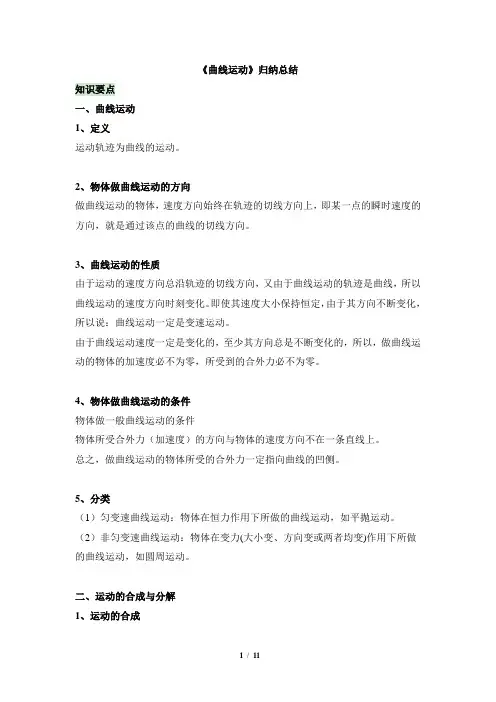 《曲线运动》归纳总结

知识要点

一、曲线运动

1、定义

运动轨迹为曲线的运动。

2、物体做曲线运动的方向

做曲线运动的物体，速度方向始终在轨迹的切线方向上，即某一点的瞬时速度的方向，就是通过该点的曲线的切线方向。

3、曲线运动的性质

由于运动的速度方向总沿轨迹的切线方向，又由于曲线运动的轨迹是曲线，所以曲线运动的速度方向时刻变化。即使其速度大小保持恒定，由于其方向不断变化，所以说：曲线运动一定是变速运动。

由于曲线运动速度一定是变化的，至少其方向总是不断变化的，所以，做曲线运动的物体的加速度必不为零，所受到的合外力必不为零。

4、物体做曲线运动的条件

物体做一般曲线运动的条件

物体所受合外力（加速度）的方向与物体的速度方向不在一条直线上。

总之，做曲线运动的物体所受的合外力一定指向曲线的凹侧。

5、分类

（1）匀变速曲线运动：物体在恒力作用下所做的曲线运动，如平抛运动。

（2）非匀变速曲线运动：物体在变力(大小变、方向变或两者均变)作用下所做的曲线运动，如圆周运动。

二、运动的合成与分解

1、运动的合成

1 / 11